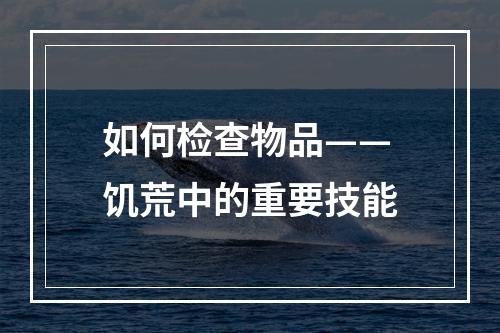 如何检查物品——
饥荒中的重要技能